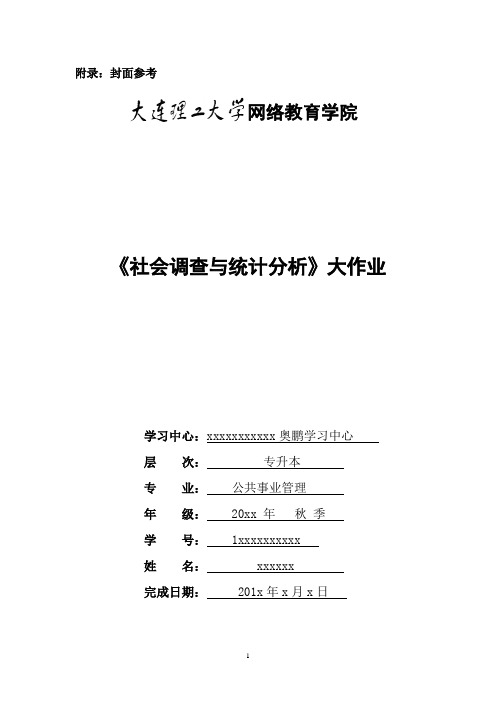 附录：封面参考

大连理工大学网络教育学院

《社会调查与统计分析》大作业

学习中心：xxxxxxxxxxx 奥鹏学习中心

层　　次：专升本

专　　业：公共事业管理

年　　级：20xx 年　秋 季

学　　号：1xxxxxxxxxx

姓　　名：xxxxxx

完成日期：201x 年 x 月 x 日

1